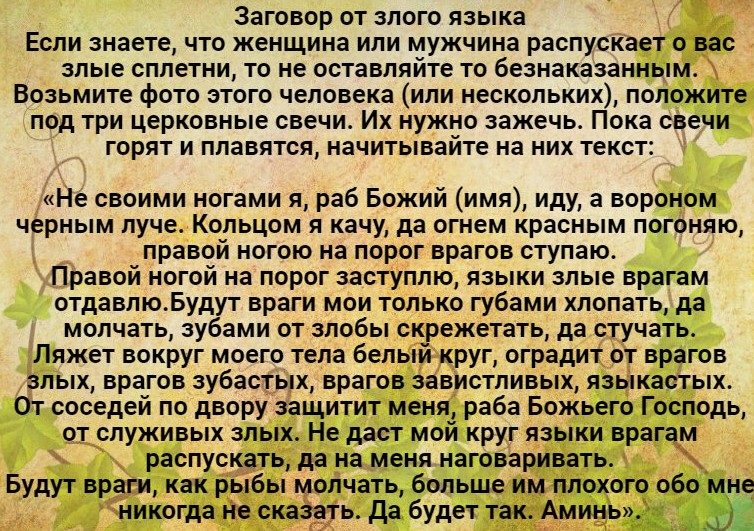 Заговор от злого языка

Если знаете, что женщина или мужчина распускает о вас злые сплетни, то не оставляйте то безнаказанным. Возьмите фото этого человека (или нескольких), положите под три церковные свечи. Их нужно зажечь. Пока свечи горят и плавятся, начитывайте на них текст:

«Не своими ногами я, раб Божий (имя), иду, а вороном черным луче. Кольцом я качу, да огнем красным погоняю, правой ногою на порог врагов ступаю.

Правой ногой на порог заступлю, языки злые врагам отдавлю.Будут враги мои только губами хлопать, да молчать, зубами от злобы скрежетать, да стучать.

Ляжет вокруг моего тела белый круг, оградит от врагов злых, врагов зубастых, врагов завистливых, языкастых. От соседей по двору защитит меня, раба Божьего Господь, от служивых злых. Не даст мой круг языки врагам распускать, да на меня наговаривать.

Будут враги, как рыбы молчать, больше им плохого обо мне никогда не сказать. Да будет так. Аминь».